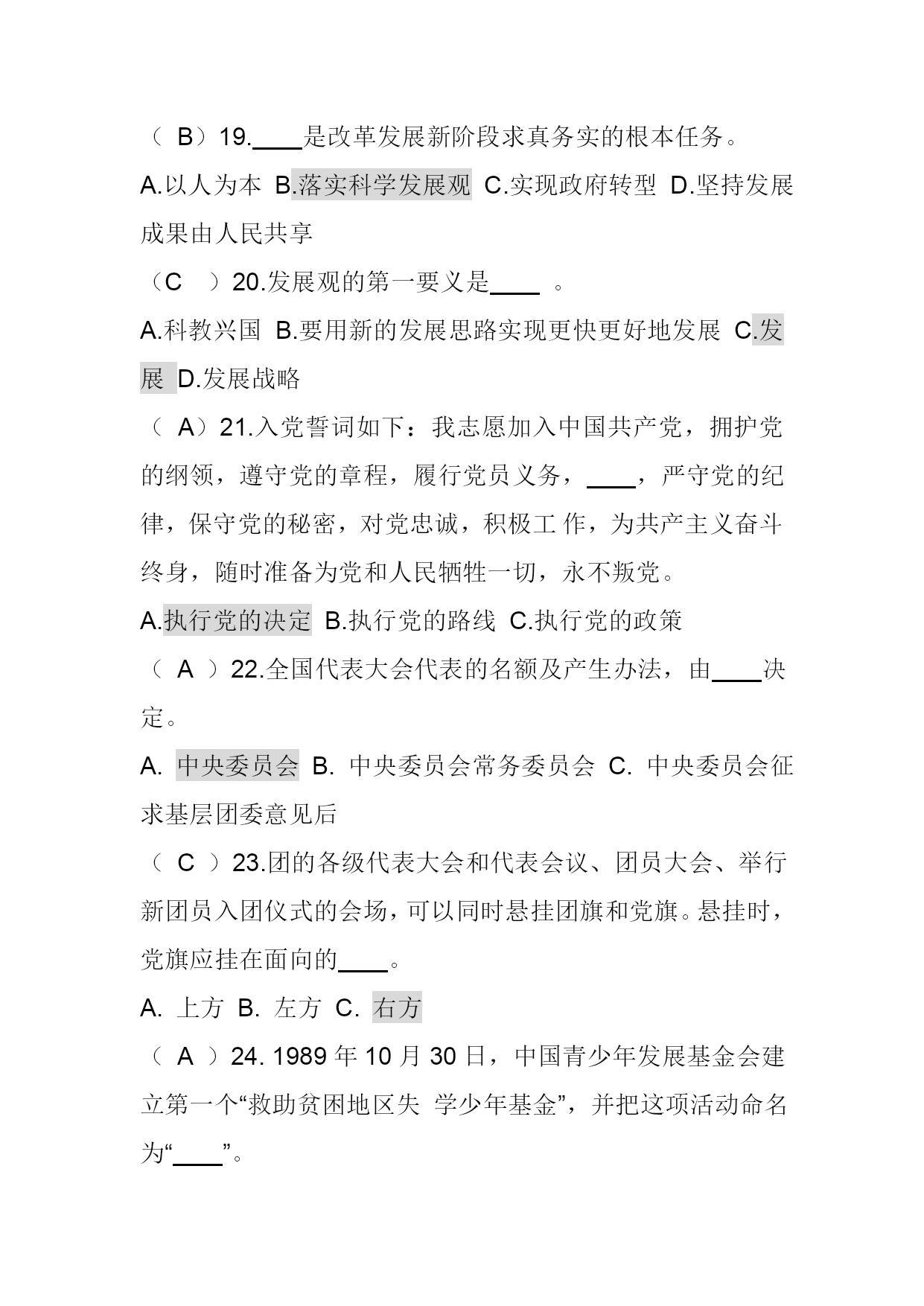 （ B）19.____是改革发展新阶段求真务实的根本任务。

A.以人为本 B.落实科学发展观 C.实现政府转型 D.坚持发展成果由人民共享

（C ）20.发展观的第一要义是____ 。

A.科教兴国 B.要用新的发展思路实现更快更好地发展 C.发展 D.发展战略

（ A）21.入党誓词如下：我志愿加入中国共产党，拥护党的纲领，遵守党的章程，履行党员义务，____，严守党的纪律，保守党的秘密，对党忠诚，积极工 作，为共产主义奋斗终身，随时准备为党和人民牺牲一切，永不叛党。

A.执行党的决定 B.执行党的路线 C.执行党的政策

（ A ）22.全国代表大会代表的名额及产生办法，由____决定。

A. 中央委员会 B. 中央委员会常务委员会 C. 中央委员会征求基层团委意见后

（ C ）23.团的各级代表大会和代表会议、团员大会、举行新团员入团仪式的会场，可以同时悬挂团旗和党旗。悬挂时，党旗应挂在面向的____。

A. 上方 B. 左方 C. 右方

（ A ）24. 1989 年 10 月 30 日，中国青少年发展基金会建立第一个“救助贫困地区失 学少年基金”，并把这项活动命名为“____”。